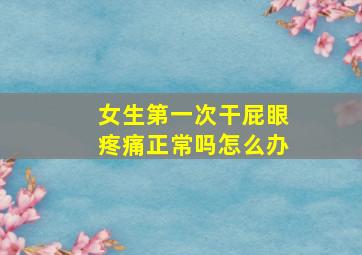 女生第一次干屁眼疼痛正常吗怎么办